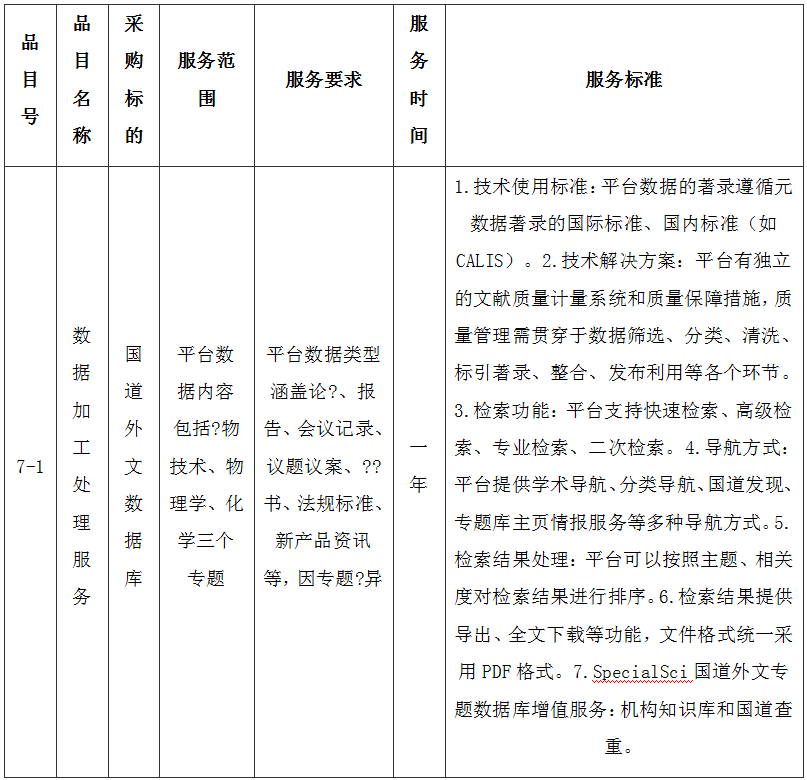 | 品目号 | 品目名称 | 采购标的 | 服务范围 | 服务要求 | 服务时间 | 服务标准 |
|---|---|---|---|---|---|---|
| 7-1 | 数据加工处理服务 | 国道外文数据库 | 平台数据内容包括?物技术、物理学、化学三个专题 | 平台数据类型涵盖论?、报告、会议记录、议题议案、??书、法规标准、新产品资讯等，因专题?异 | 一年 | 1.技术使用标准：平台数据的著录遵循元数据著录的国际标准、国内标准（如CALIS）。2.技术解决方案：平台有独立的文献质量计量系统和质量保障措施，质量管理需贯穿于数据筛选、分类、清洗、标引著录、整合、发布利用等各个环节。3.检索功能：平台支持快速检索、高级检索、专业检索、二次检索。4.导航方式：平台提供学术导航、分类导航、国道发现、专题库主页情报服务等多种导航方式。5.检索结果处理：平台可以按照主题、相关度对检索结果进行排序。6.检索结果提供导出、全文下载等功能，文件格式统一采用 PDF 格式。7.SpecialSci 国道外文专题数据库增值服务：机构知识库和国道查重。 |